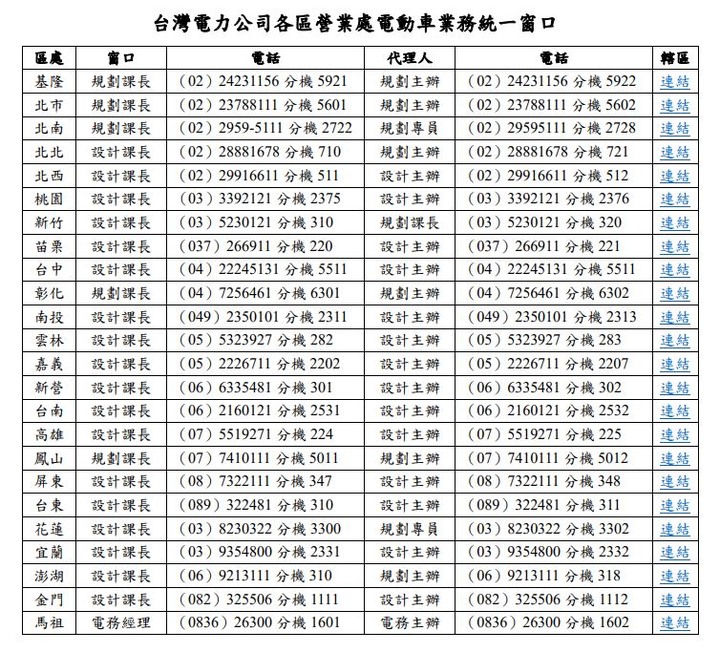 台灣電力公司各區營業處電動車業務統一窗口

| 區處 | 窗口 | 電話 | 代理人 | 電話 | 轄區 |
|---|---|---|---|---|---|
| 基隆 | 規劃課長 | (02) 24231156 分機 5921 | 規劃主辦 | (02) 24231156 分機 5922 | 連結 |
| 北市 | 規劃課長 | (02) 23788111 分機 5601 | 規劃主辦 | (02) 23788111 分機 5602 | 連結 |
| 北南 | 規劃課長 | (02) 2959-5111 分機 2722 | 規劃專員 | (02) 29595111 分機 2728 | 連結 |
| 北北 | 設計課長 | (02) 28881678 分機 710 | 規劃主辦 | (02) 28881678 分機 721 | 連結 |
| 北西 | 設計課長 | (02) 29916611 分機 511 | 設計主辦 | (02) 29916611 分機 512 | 連結 |
| 桃園 | 設計課長 | (03) 3392121 分機 2375 | 設計主辦 | (03) 3392121 分機 2376 | 連結 |
| 新竹 | 設計課長 | (03) 5230121 分機 310 | 規劃課長 | (03) 5230121 分機 320 | 連結 |
| 苗栗 | 設計課長 | (037) 266911 分機 220 | 設計主辦 | (037) 266911 分機 221 | 連結 |
| 台中 | 設計課長 | (04) 22245131 分機 5511 | 設計主辦 | (04) 22245131 分機 5511 | 連結 |
| 彰化 | 規劃課長 | (04) 7256461 分機 6301 | 規劃主辦 | (04) 7256461 分機 6302 | 連結 |
| 南投 | 設計課長 | (049) 2350101 分機 2311 | 設計主辦 | (049) 2350101 分機 2313 | 連結 |
| 雲林 | 設計課長 | (05) 5323927 分機 282 | 設計主辦 | (05) 5323927 分機 283 | 連結 |
| 嘉義 | 設計課長 | (05) 2226711 分機 2202 | 設計主辦 | (05) 2226711 分機 2207 | 連結 |
| 新營 | 設計課長 | (06) 6335481 分機 301 | 設計主辦 | (06) 6335481 分機 302 | 連結 |
| 台南 | 設計課長 | (06) 2160121 分機 2531 | 設計主辦 | (06) 2160121 分機 2532 | 連結 |
| 高雄 | 設計課長 | (07) 5519271 分機 224 | 設計主辦 | (07) 5519271 分機 225 | 連結 |
| 鳳山 | 規劃課長 | (07) 7410111 分機 5011 | 規劃主辦 | (07) 7410111 分機 5012 | 連結 |
| 屏東 | 設計課長 | (08) 7322111 分機 347 | 設計主辦 | (08) 7322111 分機 348 | 連結 |
| 台東 | 設計課長 | (089) 322481 分機 310 | 設計主辦 | (089) 322481 分機 311 | 連結 |
| 花蓮 | 設計課長 | (03) 8230322 分機 3300 | 規劃專員 | (03) 8230322 分機 3302 | 連結 |
| 宜蘭 | 設計課長 | (03) 9354800 分機 2331 | 設計主辦 | (03) 9354800 分機 2332 | 連結 |
| 澎湖 | 設計課長 | (06) 9213111 分機 310 | 規劃主辦 | (06) 9213111 分機 318 | 連結 |
| 金門 | 設計課長 | (082) 325506 分機 1111 | 設計主辦 | (082) 325506 分機 1112 | 連結 |
| 馬祖 | 電務經理 | (0836) 26300 分機 1601 | 電務主辦 | (0836) 26300 分機 1602 | 連結 |